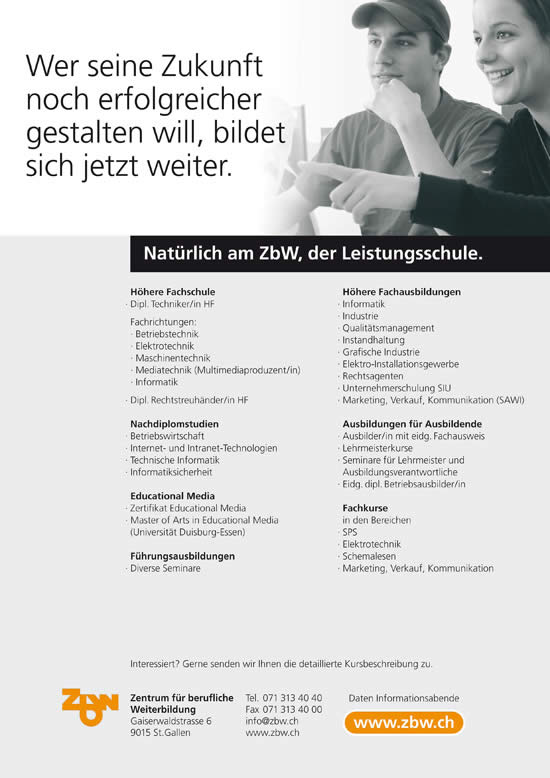 Wer seine Zukunft noch erfolgreicher gestalten will, bildet sich jetzt weiter.

Natürlich am ZbW, der Leistungsschule.

Höhere Fachschule
· Dipl. Techniker/in HF

Fachrichtungen:
· Betriebstechnik
· Elektrotechnik
· Maschinentechnik
· Mediatechnik (Multimediaproduzent/in)
· Informatik

· Dipl. Rechtstreuhänder/in HF

Nachdiplomstudien
· Betriebswirtschaft
· Internet- und Intranet-Technologien
· Technische Informatik
· Informatiksicherheit

Educational Media
· Zertifikat Educational Media
· Master of Arts in Educational Media (Universität Duisburg-Essen)

Führungsausbildungen
· Diverse Seminare

Höhere Fachausbildungen
· Informatik
· Industrie
· Qualitätsmanagement
· Instandhaltung
· Grafische Industrie
· Elektro-Installationsgewerbe
· Rechtsagenten
· Unternehmerschulung SIU
· Marketing, Verkauf, Kommunikation (SAWI)

Ausbildungen für Ausbildende
· Ausbilder/in mit eidg. Fachausweis
· Lehrmeisterkurse
· Seminare für Lehrmeister und Ausbildungsverantwortliche
· Eidg. dipl. Betriebsausbilder/in

Fachkurse
in den Bereichen
· SPS
· Elektrotechnik
· Schemalesen
· Marketing, Verkauf, Kommunikation

Interessiert? Gerne senden wir Ihnen die detaillierte Kursbeschreibung zu.

ZbW

Zentrum für berufliche Weiterbildung
Gaiserwaldstrasse 6
9015 St.Gallen

Tel. 071 313 40 40
Fax 071 313 40 00
info@zbw.ch
www.zbw.ch

Daten Informationsabende
www.zbw.ch